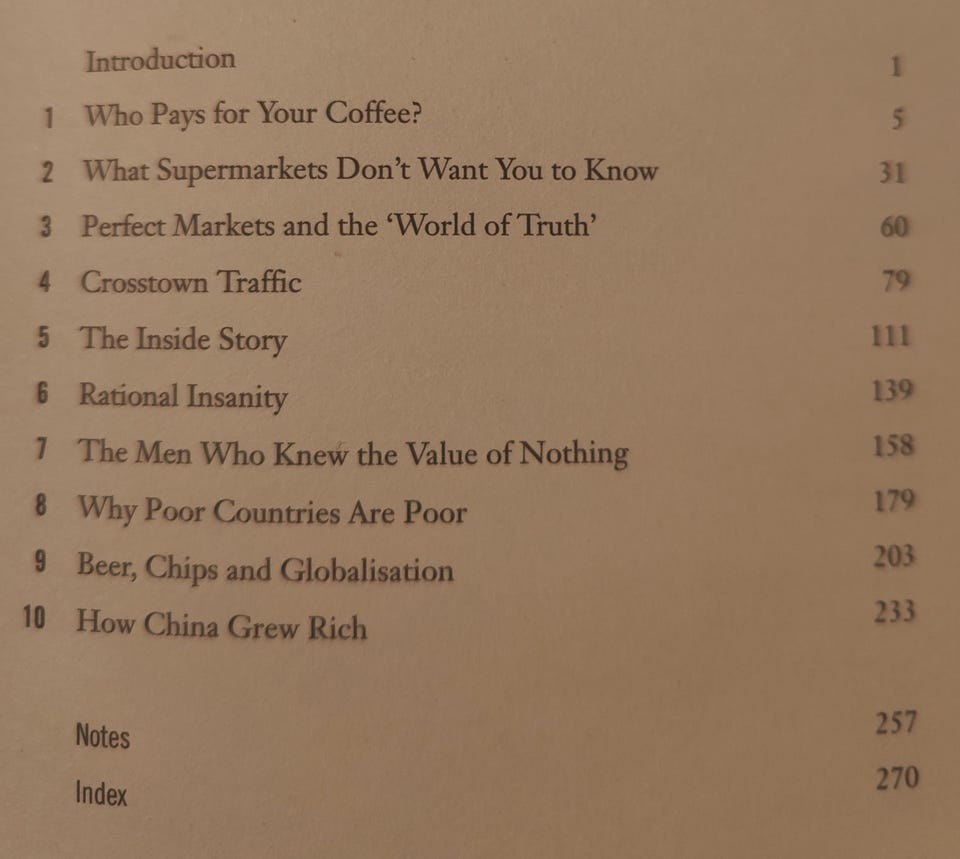 Introduction 1

1 Who Pays for Your Coffee? 5

2 What Supermarkets Don't Want You to Know 31

3 Perfect Markets and the 'World of Truth' 60

4 Crosstown Traffic 79

5 The Inside Story 111

6 Rational Insanity 139

7 The Men Who Knew the Value of Nothing 158

8 Why Poor Countries Are Poor 179

9 Beer, Chips and Globalisation 203

10 How China Grew Rich 233

Notes 257

Index 270